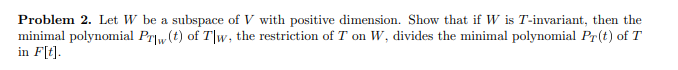 **Problem 2.** Let $W$ be a subspace of $V$ with positive dimension. Show that if $W$ is $T$-invariant, then the minimal polynomial $P_{T|_W}(t)$ of $T|_W$, the restriction of $T$ on $W$, divides the minimal polynomial $P_T(t)$ of $T$ in $F[t]$.